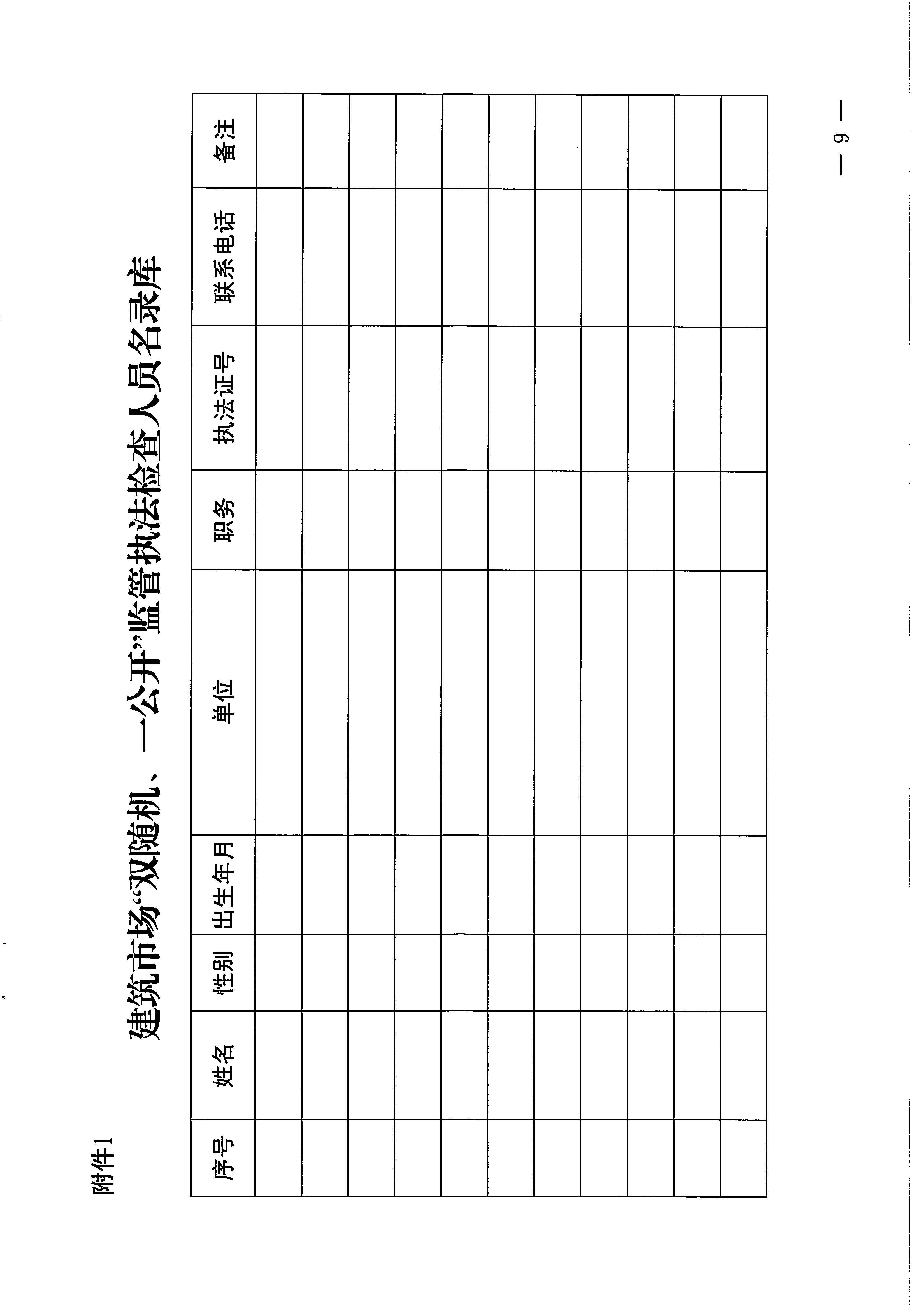 附件1

建筑市场“双随机、一公开”监管执法检查人员名录库

| 序号 | 姓名 | 性别 | 出生年月 | 单位 | 职务 | 执法证号 | 联系电话 | 备注 |
|---|---|---|---|---|---|---|---|---|
| | | | | | | | | |
| | | | | | | | | |
| | | | | | | | | |
| | | | | | | | | |
| | | | | | | | | |
| | | | | | | | | |
| | | | | | | | | |
| | | | | | | | | |
| | | | | | | | | |
| | | | | | | | | |
| | | | | | | | | |

— 9 —